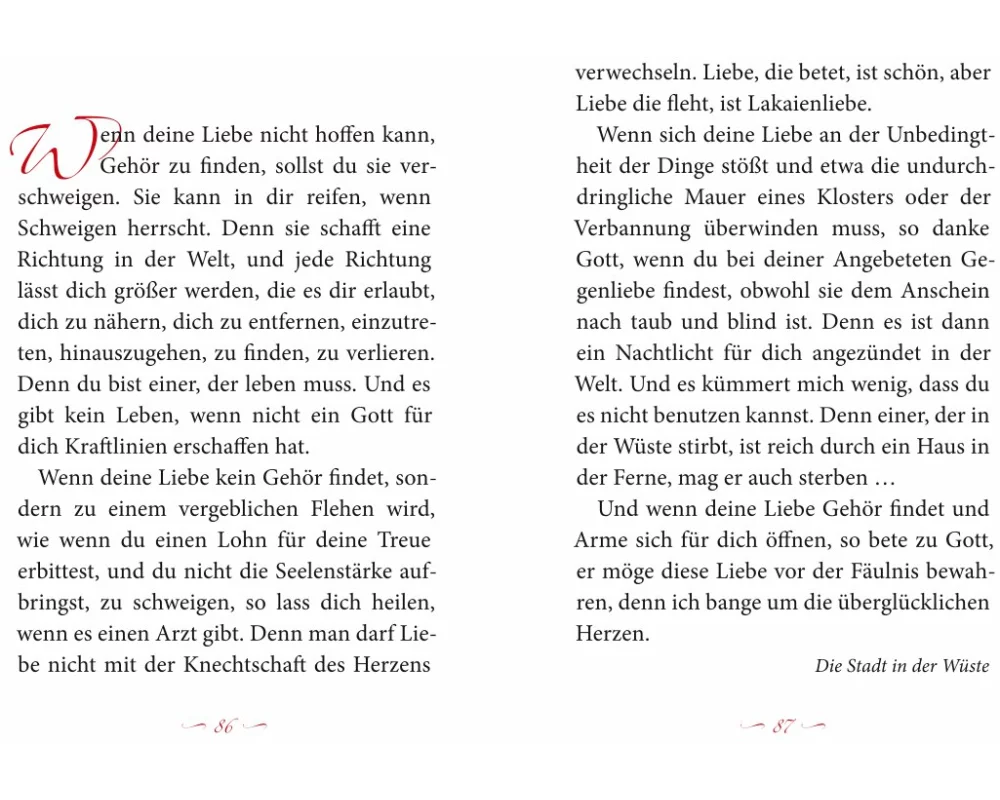 Wenn deine Liebe nicht hoffen kann, Gehör zu finden, sollst du sie verschweigen. Sie kann in dir reifen, wenn Schweigen herrscht. Denn sie schafft eine Richtung in der Welt, und jede Richtung lässt dich größer werden, die es dir erlaubt, dich zu nähern, dich zu entfernen, einzutreten, hinauszugehen, zu finden, zu verlieren. Denn du bist einer, der leben muss. Und es gibt kein Leben, wenn nicht ein Gott für dich Kraftlinien erschaffen hat.

Wenn deine Liebe kein Gehör findet, sondern zu einem vergeblichen Flehen wird, wie wenn du einen Lohn für deine Treue erbittest, und du nicht die Seelenstärke aufbringst, zu schweigen, so lass dich heilen, wenn es einen Arzt gibt. Denn man darf Liebe nicht mit der Knechtschaft des Herzens

86

verwechseln. Liebe, die betet, ist schön, aber Liebe die fleht, ist Lakaienliebe.

Wenn sich deine Liebe an der Unbedingtheit der Dinge stößt und etwa die undurchdringliche Mauer eines Klosters oder der Verbannung überwinden muss, so danke Gott, wenn du bei deiner Angebeteten Gegenliebe findest, obwohl sie dem Anschein nach taub und blind ist. Denn es ist dann ein Nachtlicht für dich angezündet in der Welt. Und es kümmert mich wenig, dass du es nicht benutzen kannst. Denn einer, der in der Wüste stirbt, ist reich durch ein Haus in der Ferne, mag er auch sterben …

Und wenn deine Liebe Gehör findet und Arme sich für dich öffnen, so bete zu Gott, er möge diese Liebe vor der Fäulnis bewahren, denn ich bange um die überglücklichen Herzen.

Die Stadt in der Wüste

87